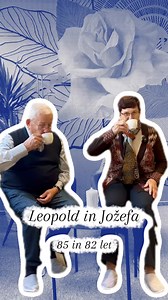 Leopold in Jožefa

85 in 82 let